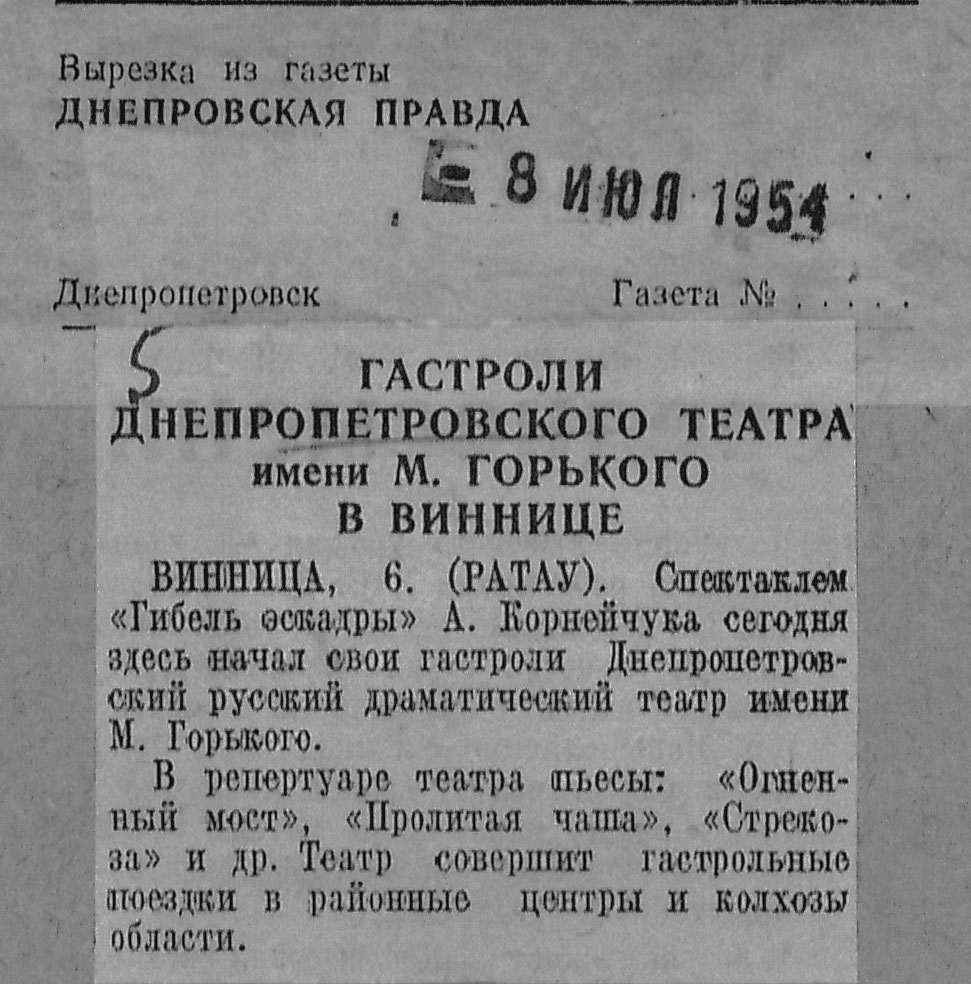 Вырезка из газеты
ДНЕПРОВСКАЯ ПРАВДА

8 ИЮЛ 1954

Днепропетровск Газета № . . . .

5

ГАСТРОЛИ ДНЕПРОПЕТРОВСКОГО ТЕАТРА имени М. ГОРЬКОГО В ВИННИЦЕ

ВИННИЦА, 6. (РАТАУ). Спектаклем «Гибель эскадры» А. Корнейчука сегодня здесь начал свои гастроли Днепропетровский русский драматический театр имени М. Горького.

В репертуаре театра пьесы: «Огненный мост», «Пролитая чаша», «Стрекоза» и др. Театр совершит гастрольные поездки в районные центры и колхозы области.